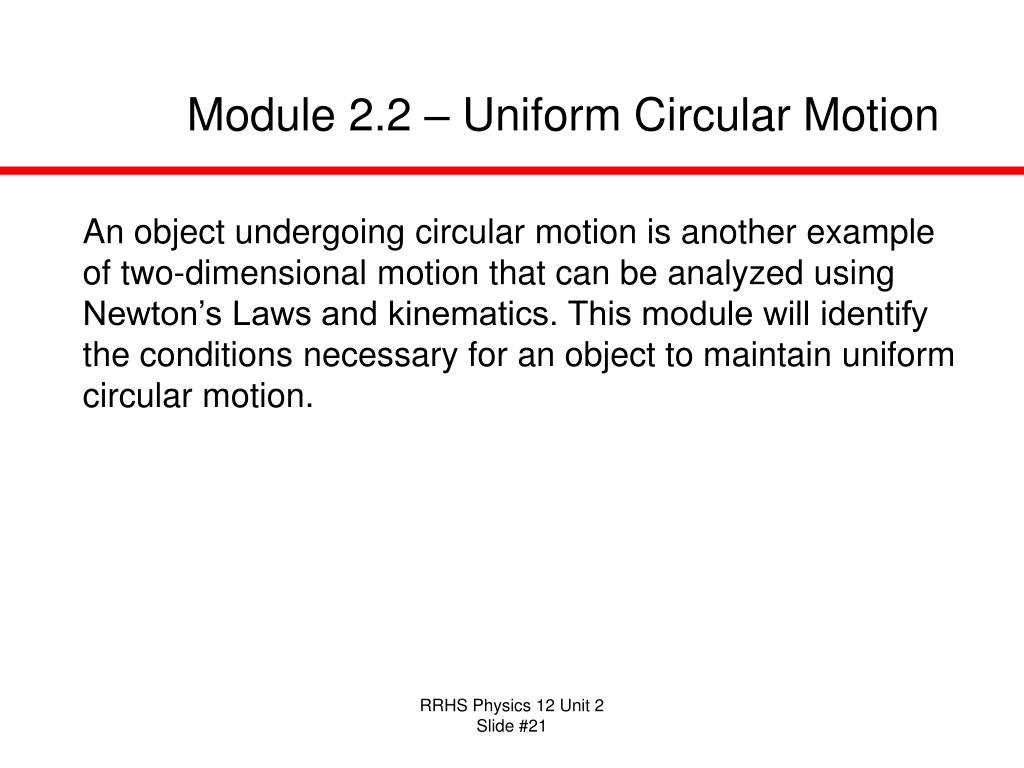 Module 2.2 – Uniform Circular Motion

An object undergoing circular motion is another example of two-dimensional motion that can be analyzed using Newton’s Laws and kinematics. This module will identify the conditions necessary for an object to maintain uniform circular motion.

RRHS Physics 12 Unit 2
Slide #21